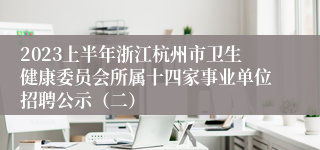 2023上半年浙江杭州市卫生健康委员会所属十四家事业单位招聘公示（二）